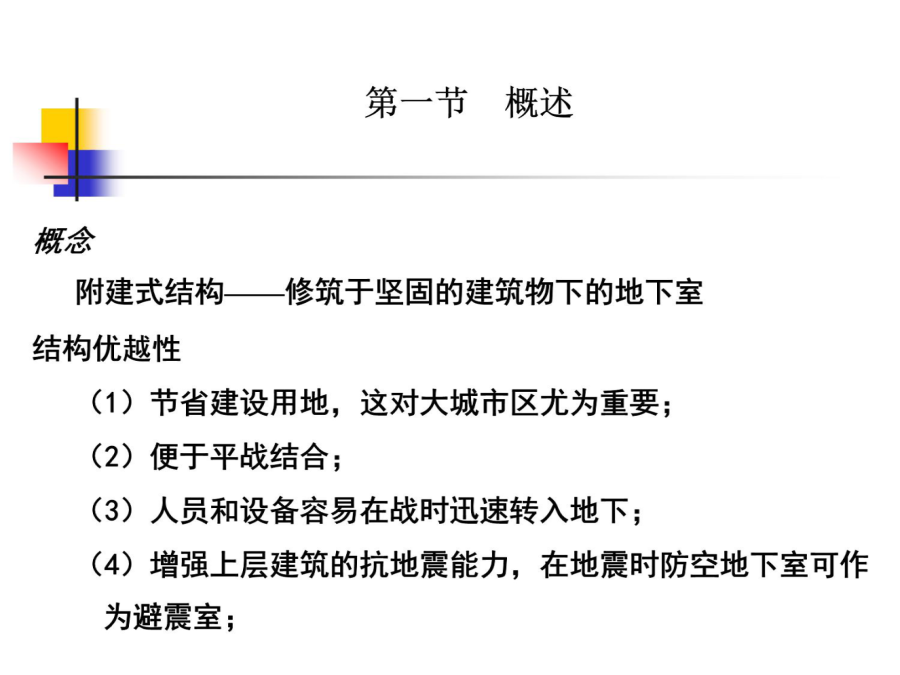 第一节　概述

概念

附建式结构——修筑于坚固的建筑物下的地下室

结构优越性

（1）节省建设用地，这对大城市区尤为重要；

（2）便于平战结合；

（3）人员和设备容易在战时迅速转入地下；

（4）增强上层建筑的抗地震能力，在地震时防空地下室可作为避震室；